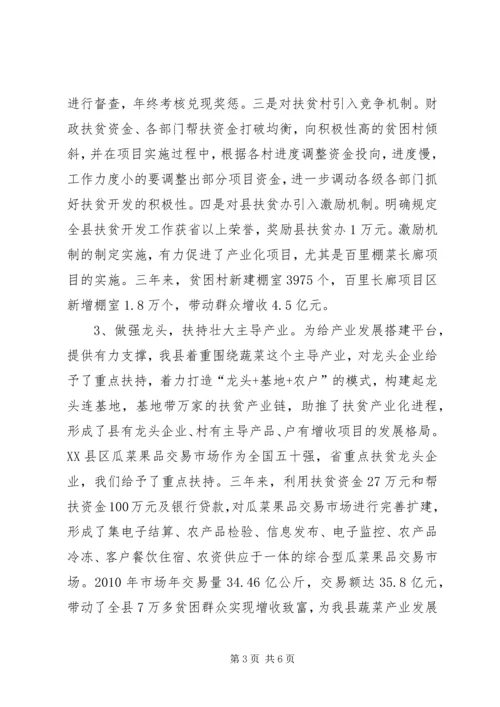 进行督查，年终考核兑现奖惩。三是对扶贫村引入竞争机制。财政扶贫资金、各部门帮扶资金打破均衡，向积极性高的贫困村倾斜，并在项目实施过程中，根据各村进度调整资金投向，进度慢，工作力度小的要调整出部分项目资金，进一步调动各级各部门抓好扶贫开发的积极性。四是对县扶贫办引入激励机制。明确规定全县扶贫开发工作获省以上荣誉，奖励县扶贫办1万元。激励机制的制定实施，有力促进了产业化项目，尤其是百里棚菜长廊项目的实施。三年来，贫困村新建棚室3975个，百里长廊项目区新增棚室1.8万个，带动群众增收4.5亿元。

3、做强龙头，扶持壮大主导产业。为给产业发展搭建平台，提供有力支撑，我县着重围绕蔬菜这个主导产业，对龙头企业给予了重点扶持，着力打造“龙头+基地+农户”的模式，构建起龙头连基地，基地带万家的扶贫产业链，助推了扶贫产业化进程，形成了县有龙头企业、村有主导产品、户有增收项目的发展格局。XX县区瓜菜果品交易市场作为全国五十强，省重点扶贫龙头企业，我们给予了重点扶持。三年来，利用扶贫资金27万元和帮扶资金100万元及银行贷款，对瓜菜果品交易市场进行完善扩建，形成了集电子结算、农产品检验、信息发布、电子监控、农产品冷冻、客户餐饮住宿、农资供应于一体的综合型瓜菜果品交易市场。2010年市场年交易量34.46亿公斤，交易额达35.8亿元，带动了全县7万多贫困群众实现增收致富，为我县蔬菜产业发展

第3页 共6页